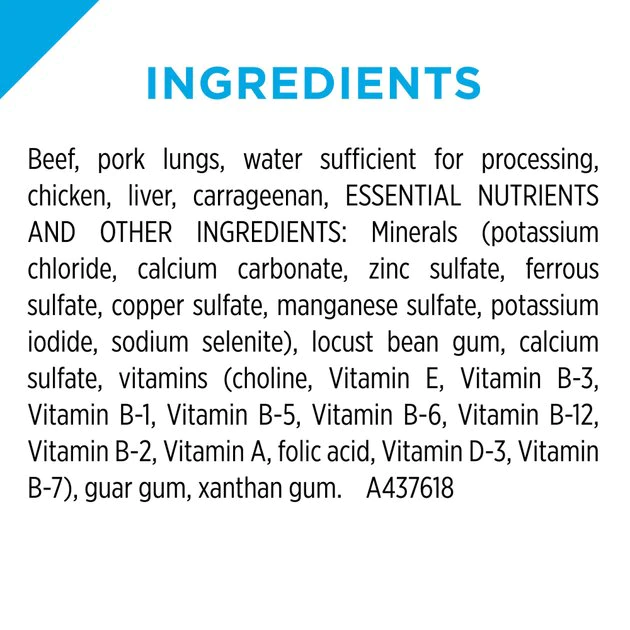 INGREDIENTS

Beef, pork lungs, water sufficient for processing, chicken, liver, carrageenan, ESSENTIAL NUTRIENTS AND OTHER INGREDIENTS: Minerals (potassium chloride, calcium carbonate, zinc sulfate, ferrous sulfate, copper sulfate, manganese sulfate, potassium iodide, sodium selenite), locust bean gum, calcium sulfate, vitamins (choline, Vitamin E, Vitamin B-3, Vitamin B-1, Vitamin B-5, Vitamin B-6, Vitamin B-12, Vitamin B-2, Vitamin A, folic acid, Vitamin D-3, Vitamin B-7), guar gum, xanthan gum. A437618